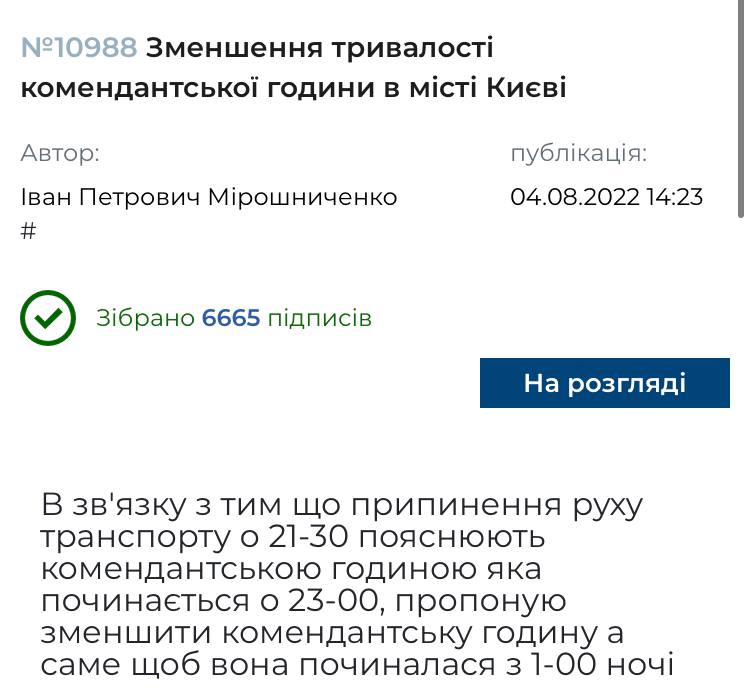 №10988 Зменшення тривалості комендантської години в місті Києві

Автор:
Іван Петрович Мірошниченко
#

публікація:
04.08.2022 14:23

Зібрано 6665 підписів

На розгляді

В зв'язку з тим що припинення руху транспорту о 21-30 пояснюють комендантською годиною яка починається о 23-00, пропоную зменшити комендантську годину а саме щоб вона починалася з 1-00 ночі